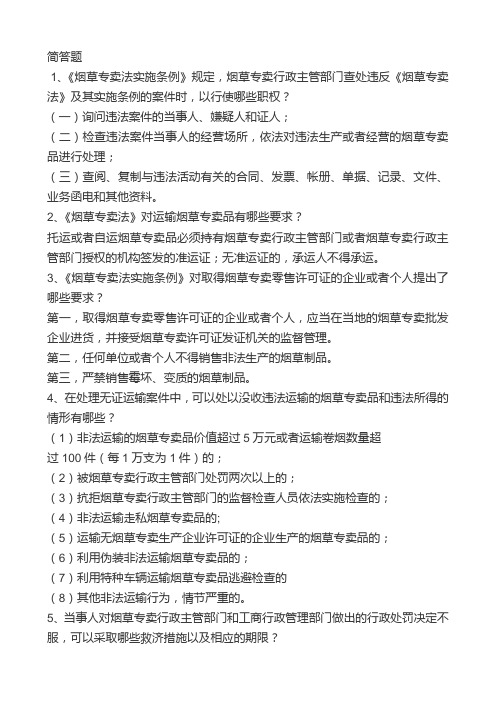 简答题

1、《烟草专卖法实施条例》规定，烟草专卖行政主管部门查处违反《烟草专卖法》及其实施条例的案件时，以行使哪些职权？

（一）询问违法案件的当事人、嫌疑人和证人；

（二）检查违法案件当事人的经营场所，依法对违法生产或者经营的烟草专卖品进行处理；

（三）查阅、复制与违法活动有关的合同、发票、帐册、单据、记录、文件、业务函电和其他资料。

2、《烟草专卖法》对运输烟草专卖品有哪些要求？

托运或者自运烟草专卖品必须持有烟草专卖行政主管部门或者烟草专卖行政主管部门授权的机构签发的准运证；无准运证的，承运人不得承运。

3、《烟草专卖法实施条例》对取得烟草专卖零售许可证的企业或者个人提出了哪些要求？

第一，取得烟草专卖零售许可证的企业或者个人，应当在当地的烟草专卖批发企业进货，并接受烟草专卖许可证发证机关的监督管理。

第二，任何单位或者个人不得销售非法生产的烟草制品。

第三，严禁销售霉坏、变质的烟草制品。

4、在处理无证运输案件中，可以处以没收违法运输的烟草专卖品和违法所得的情形有哪些？

（1）非法运输的烟草专卖品价值超过 5 万元或者运输卷烟数量超过 100 件（每 1 万支为 1 件）的；

（2）被烟草专卖行政主管部门处罚两次以上的；

（3）抗拒烟草专卖行政主管部门的监督检查人员依法实施检查的；

（4）非法运输走私烟草专卖品的;

（5）运输无烟草专卖生产企业许可证的企业生产的烟草专卖品的；

（6）利用伪装非法运输烟草专卖品的；

（7）利用特种车辆运输烟草专卖品逃避检查的

（8）其他非法运输行为，情节严重的。

5、当事人对烟草专卖行政主管部门和工商行政管理部门做出的行政处罚决定不服，可以采取哪些救济措施以及相应的期限？